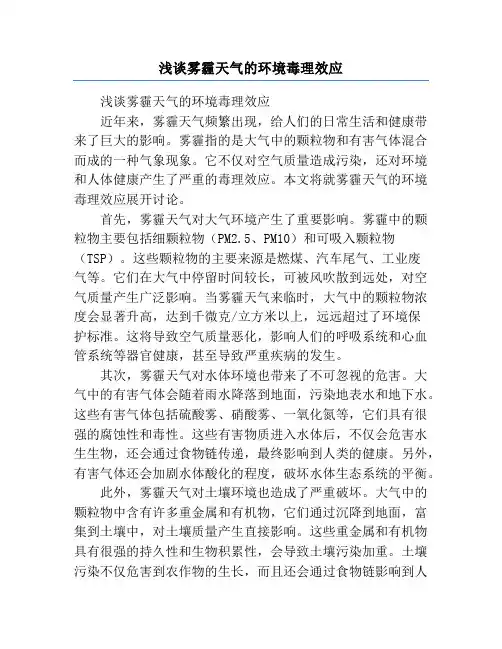 浅谈雾霾天气的环境毒理效应

浅谈雾霾天气的环境毒理效应

近年来，雾霾天气频繁出现，给人们的日常生活和健康带来了巨大的影响。雾霾指的是大气中的颗粒物和有害气体混合而成的一种气象现象。它不仅对空气质量造成污染，还对环境和人体健康产生了严重的毒理效应。本文将就雾霾天气的环境毒理效应展开讨论。

首先，雾霾天气对大气环境产生了重要影响。雾霾中的颗粒物主要包括细颗粒物（PM2.5、PM10）和可吸入颗粒物（TSP）。这些颗粒物的主要来源是燃煤、汽车尾气、工业废气等。它们在大气中停留时间较长，可被风吹散到远处，对空气质量产生广泛影响。当雾霾天气来临时，大气中的颗粒物浓度会显著升高，达到千微克/立方米以上，远远超过了环境保护标准。这将导致空气质量恶化，影响人们的呼吸系统和心血管系统等器官健康，甚至导致严重疾病的发生。

其次，雾霾天气对水体环境也带来了不可忽视的危害。大气中的有害气体会随着雨水降落到地面，污染地表水和地下水。这些有害气体包括硫酸雾、硝酸雾、一氧化氮等，它们具有很强的腐蚀性和毒性。这些有害物质进入水体后，不仅会危害水生生物，还会通过食物链传递，最终影响到人类的健康。另外，有害气体还会加剧水体酸化的程度，破坏水体生态系统的平衡。

此外，雾霾天气对土壤环境也造成了严重破坏。大气中的颗粒物中含有许多重金属和有机物，它们通过沉降到地面，富集到土壤中，对土壤质量产生直接影响。这些重金属和有机物具有很强的持久性和生物积累性，会导致土壤污染加重。土壤污染不仅危害到农作物的生长，而且还会通过食物链影响到人